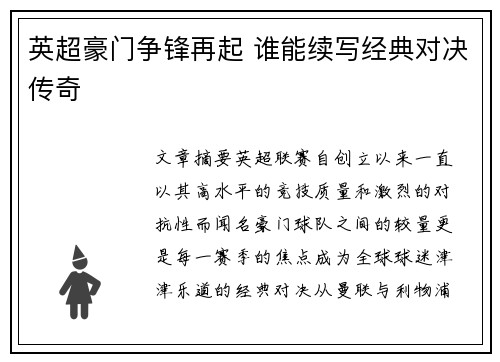 英超豪门争锋再起 谁能续写经典对决传奇

文章摘要英超联赛自创立以来一直以其高水平的竞技质量和激烈的对抗性而闻名豪门球队之间的较量更是每一赛季的焦点成为全球球迷津津乐道的经典对决从曼联与利物浦